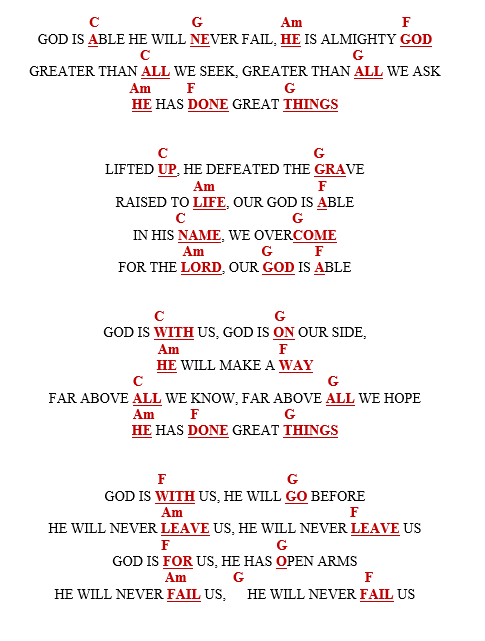 C G Am F
GOD IS ABLE HE WILL NEVER FAIL, HE IS ALMIGHTY GOD
C G
GREATER THAN ALL WE SEEK, GREATER THAN ALL WE ASK
Am F G
HE HAS DONE GREAT THINGS

C G
LIFTED UP, HE DEFEATED THE GRAVE
Am F
RAISED TO LIFE, OUR GOD IS ABLE
C G
IN HIS NAME, WE OVERCOME
Am G F
FOR THE LORD, OUR GOD IS ABLE

C G
GOD IS WITH US, GOD IS ON OUR SIDE,
Am F
HE WILL MAKE A WAY
C G
FAR ABOVE ALL WE KNOW, FAR ABOVE ALL WE HOPE
Am F G
HE HAS DONE GREAT THINGS

F G
GOD IS WITH US, HE WILL GO BEFORE
Am F
HE WILL NEVER LEAVE US, HE WILL NEVER LEAVE US
F G
GOD IS FOR US, HE HAS OPEN ARMS
Am G F
HE WILL NEVER FAIL US, HE WILL NEVER FAIL US